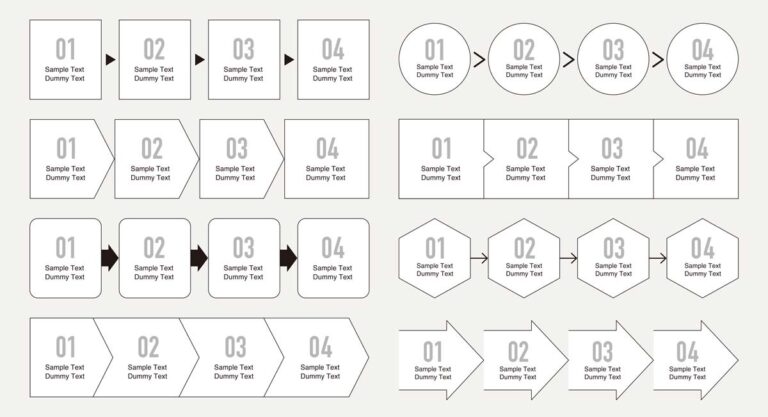 01
Sample Text
Dummy Text

02
Sample Text
Dummy Text

03
Sample Text
Dummy Text

04
Sample Text
Dummy Text

01
Sample Text
Dummy Text

02
Sample Text
Dummy Text

03
Sample Text
Dummy Text

04
Sample Text
Dummy Text

01
Sample Text
Dummy Text

02
Sample Text
Dummy Text

03
Sample Text
Dummy Text

04
Sample Text
Dummy Text

01
Sample Text
Dummy Text

02
Sample Text
Dummy Text

03
Sample Text
Dummy Text

04
Sample Text
Dummy Text

01
Sample Text
Dummy Text

02
Sample Text
Dummy Text

03
Sample Text
Dummy Text

04
Sample Text
Dummy Text

01
Sample Text
Dummy Text

02
Sample Text
Dummy Text

03
Sample Text
Dummy Text

04
Sample Text
Dummy Text

01
Sample Text
Dummy Text

02
Sample Text
Dummy Text

03
Sample Text
Dummy Text

04
Sample Text
Dummy Text

01
Sample Text
Dummy Text

02
Sample Text
Dummy Text

03
Sample Text
Dummy Text

04
Sample Text
Dummy Text